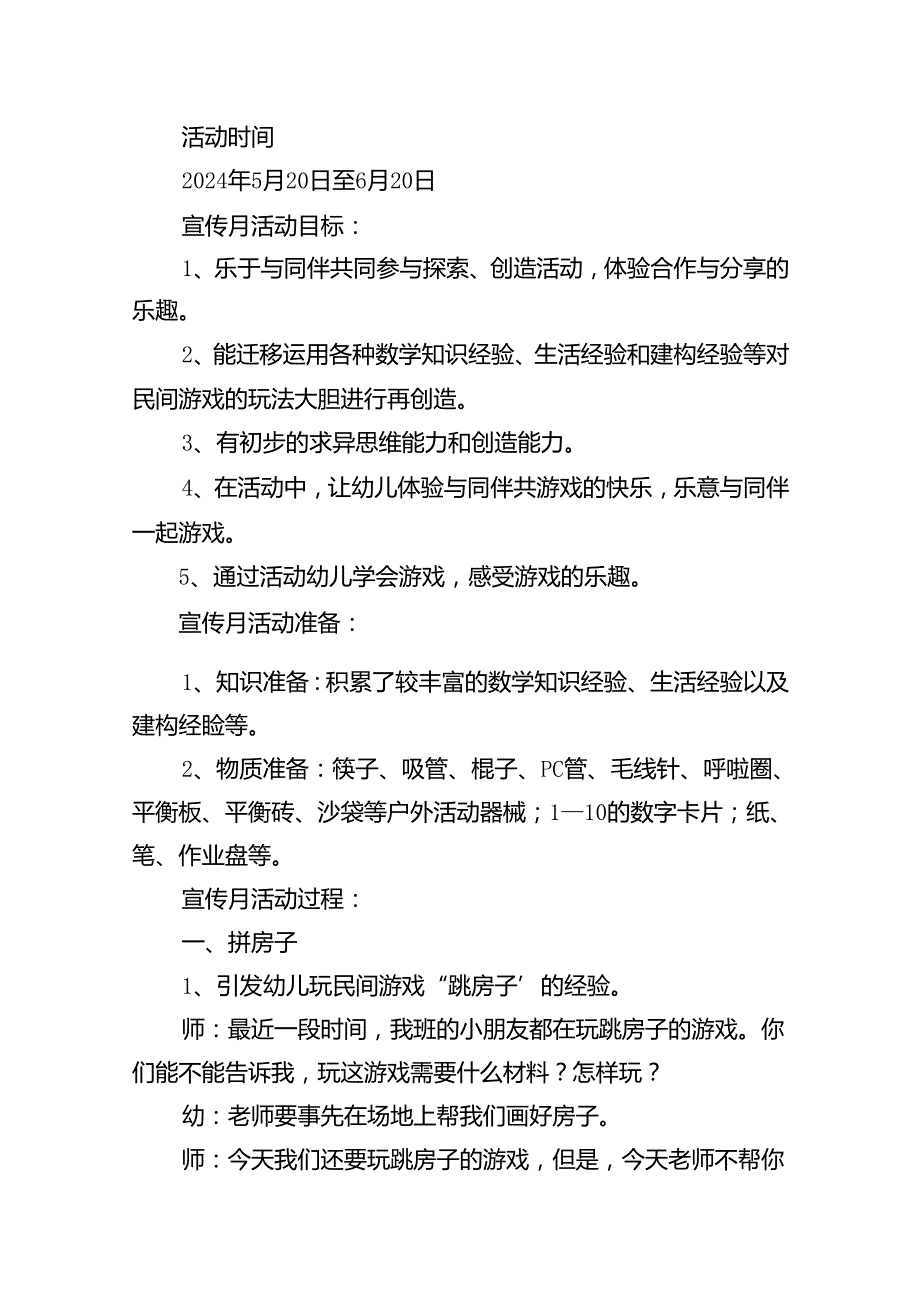 活动时间

2024年5月20日至6月20日

宣传月活动目标：

1、乐于与同伴共同参与探索、创造活动，体验合作与分享的乐趣。

2、能迁移运用各种数学知识经验、生活经验和建构经验等对民间游戏的玩法大胆进行再创造。

3、有初步的求异思维能力和创造能力。

4、在活动中，让幼儿体验与同伴共游戏的快乐，乐意与同伴一起游戏。

5、通过活动幼儿学会游戏，感受游戏的乐趣。

宣传月活动准备：

1、知识准备：积累了较丰富的数学知识经验、生活经验以及建构经睑等。

2、物质准备：筷子、吸管、棍子、PC管、毛线针、呼啦圈、平衡板、平衡砖、沙袋等户外活动器械；1—10的数字卡片；纸、笔、作业盘等。

宣传月活动过程：

一、拼房子

1、引发幼儿玩民间游戏“跳房子’的经验。

师：最近一段时间，我班的小朋友都在玩跳房子的游戏。你们能不能告诉我，玩这游戏需要什么材料？怎样玩？

幼：老师要事先在场地上帮我们画好房子。

师：今天我们还要玩跳房子的游戏，但是，今天老师不帮你